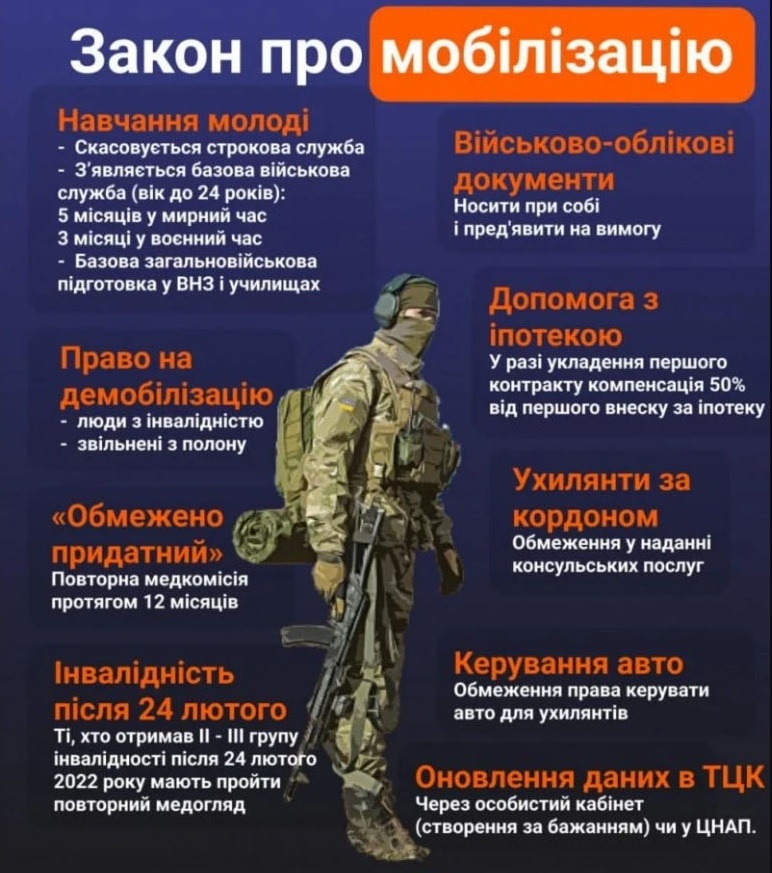 Закон про мобілізацію

Навчання молоді
- Скасовується строкова служба
- З'являється базова військова служба (вік до 24 років):
5 місяців у мирний час
3 місяці у воєнний час
- Базова загальновійськова підготовка у ВНЗ і училищах

Право на демобілізацію
- люди з інвалідністю
- звільнені з полону

«Обмежено придатний»
Повторна медкомісія протягом 12 місяців

Інвалідність після 24 лютого
Ті, хто отримав II - III групу інвалідності після 24 лютого 2022 року мають пройти повторний медогляд

Військово-облікові документи
Носити при собі і пред'явити на вимогу

Допомога з іпотекою
У разі укладення першого контракту компенсація 50% від першого внеску за іпотеку

Ухилянти за кордоном
Обмеження у наданні консульських послуг

Керування авто
Обмеження права керувати авто для ухилянтів

Оновлення даних в ТЦК
Через особистий кабінет (створення за бажанням) чи у ЦНАП.